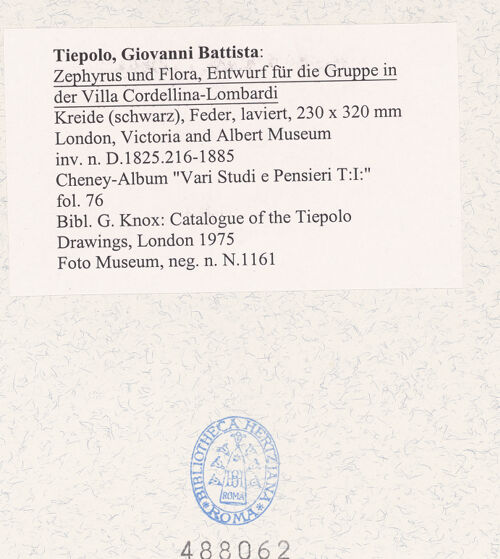 Tiepolo, Giovanni Battista:
Zephyrus und Flora, Entwurf für die Gruppe in der Villa Cordellina-Lombardi
Kreide (schwarz), Feder, laviert, 230 x 320 mm
London, Victoria and Albert Museum
inv. n. D.1825.216-1885
Cheney-Album "Vari Studi e Pensieri T:I:"
fol. 76
Bibl. G. Knox: Catalogue of the Tiepolo Drawings, London 1975
Foto Museum, neg. n. N.1161

BIBLIOTHECA HERTZIANA ROMA
ROMA

488062